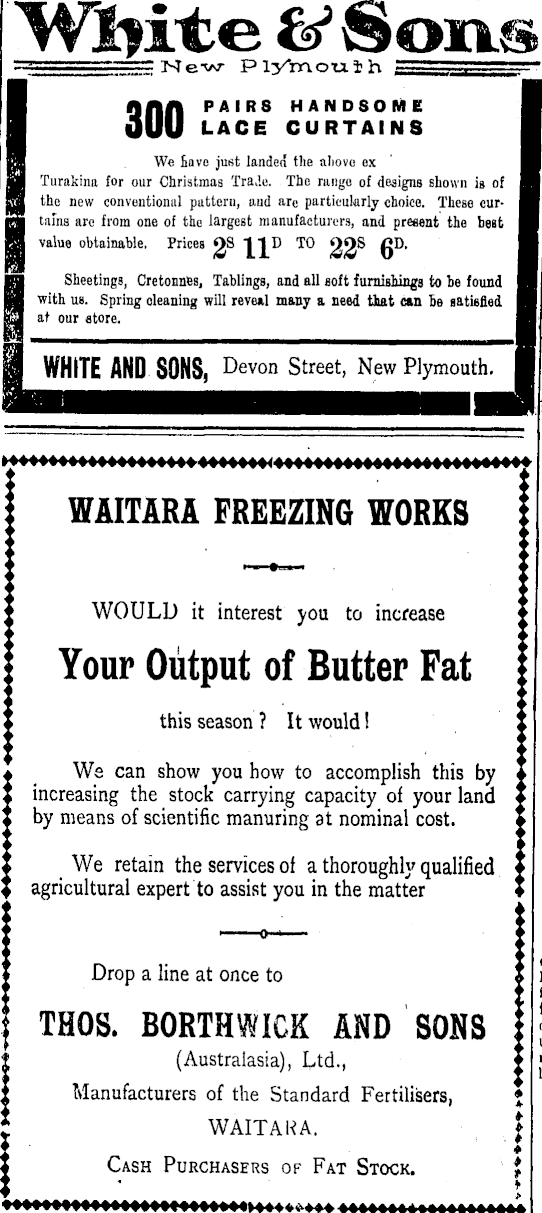 White & Sons

New Plymouth

300 PAIRS HANDSOME LACE CURTAINS

We have just landed the above ex Turakina for our Christmas Trade. The range of designs shown is of the new conventional pattern, and are particularly choice. These curtains are from one of the largest manufacturers, and present the best value obtainable. Prices $2^S$ $11^D$ TO $22^S$ $6^D$.

Sheetings, Cretonnes, Tablings, and all soft furnishings to be found with us. Spring cleaning will reveal many a need that can be satisfied at our store.

WHITE AND SONS, Devon Street, New Plymouth.

WAITARA FREEZING WORKS

WOULD it interest you to increase

Your Output of Butter Fat

this season? It would!

We can show you how to accomplish this by increasing the stock carrying capacity of your land by means of scientific manuring at nominal cost.

We retain the services of a thoroughly qualified agricultural expert to assist you in the matter

Drop a line at once to

THOS. BORTHWICK AND SONS

(Australasia), Ltd.,

Manufacturers of the Standard Fertilisers,

WAITARA.

CASH PURCHASERS OF FAT STOCK.